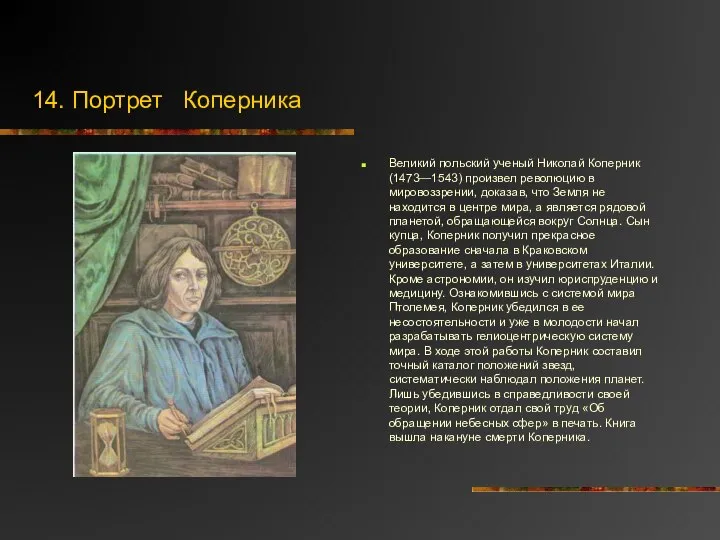 14. Портрет Коперника

Великий польский ученый Николай Коперник (1473—1543) произвел революцию в мировоззрении, доказав, что Земля не находится в центре мира, а является рядовой планетой, обращающейся вокруг Солнца. Сын купца, Коперник получил прекрасное образование сначала в Краковском университете, а затем в университетах Италии. Кроме астрономии, он изучил юриспруденцию и медицину. Ознакомившись с системой мира Птолемея, Коперник убедился в ее несостоятельности и уже в молодости начал разрабатывать гелиоцентрическую систему мира. В ходе этой работы Коперник составил точный каталог положений звезд, систематически наблюдал положения планет. Лишь убедившись в справедливости своей теории, Коперник отдал свой труд «Об обращении небесных сфер» в печать. Книга вышла накануне смерти Коперника.